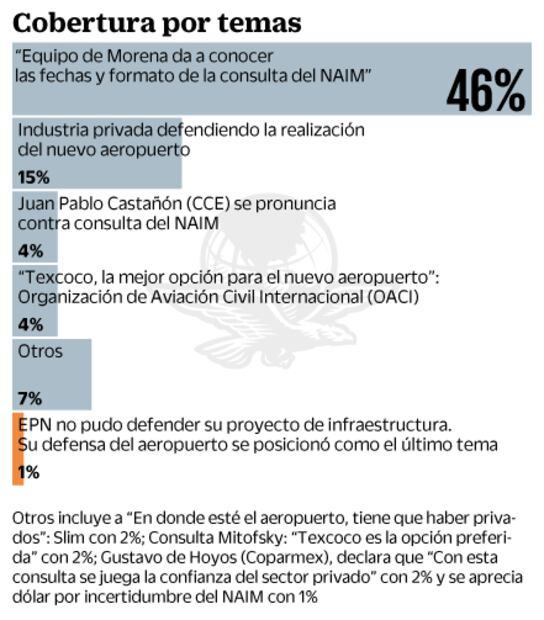 Cobertura por temas

"Equipo de Morena da a conocer las fechas y formato de la consulta del NAIM"

46%

Industria privada defendiendo la realización del nuevo aeropuerto

15%

Juan Pablo Castañón (CCE) se pronuncia contra consulta del NAIM

4%

"Texcoco, la mejor opción para el nuevo aeropuerto": Organización de Aviación Civil Internacional (OACI)

4%

Otros

7%

EPN no pudo defender su proyecto de infraestructura. Su defensa del aeropuerto se posicionó como el último tema

1%

Otros incluye a "En donde esté el aeropuerto, tiene que haber privados": Slim con 2%; Consulta Mitofsky: "Texcoco es la opción preferida" con 2%; Gustavo de Hoyos (Coparmex), declara que "Con esta consulta se juega la confianza del sector privado" con 2% y se aprecia dólar por incertidumbre del NAIM con 1%